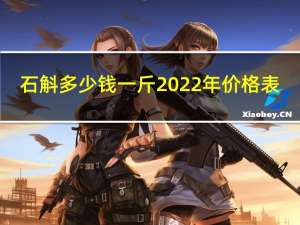 石斛多少钱一斤2022年价格表

Xiaobey.CN